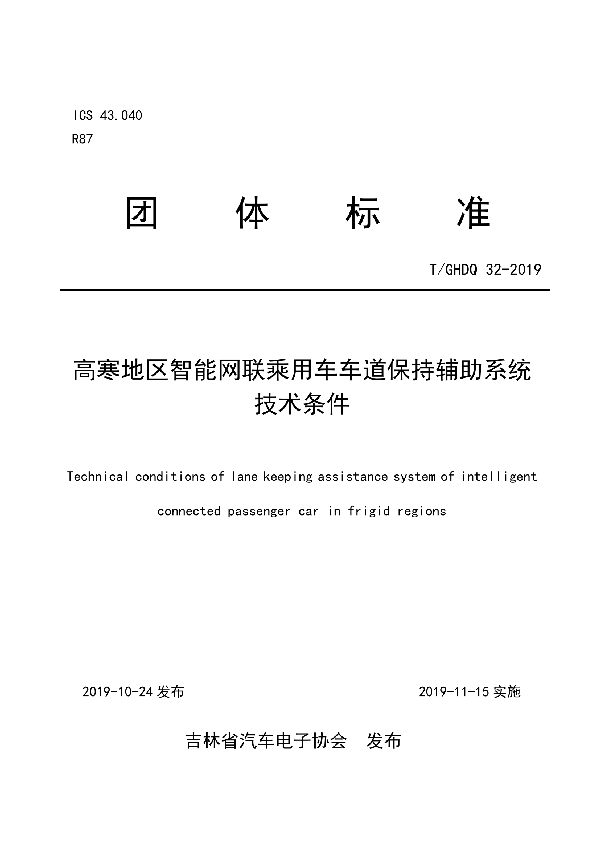 ICS 43.040
R87

团 体 标 准

T/GHDQ 32-2019

高寒地区智能网联乘用车车道保持辅助系统技术条件

Technical conditions of lane keeping assistance system of intelligent connected passenger car in frigid regions

2019-10-24 发布

2019-11-15 实施

吉林省汽车电子协会 发布